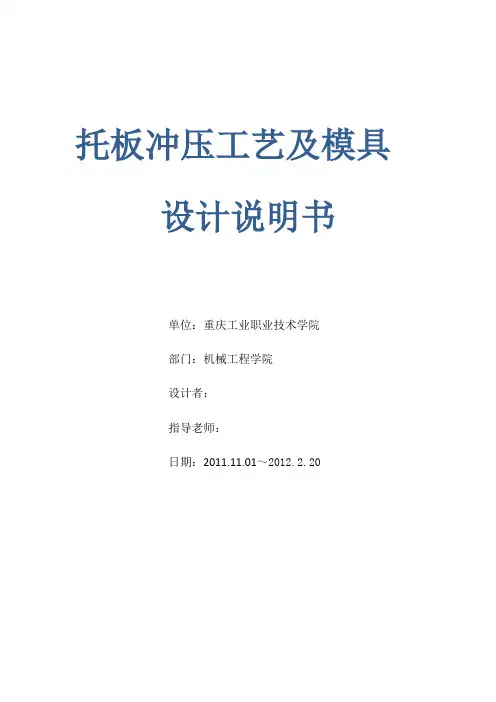 托板冲压工艺及模具

设计说明书

单位：重庆工业职业技术学院

部门：机械工程学院

设计者：

指导老师：

日期：2011.11.01～2012.2.20